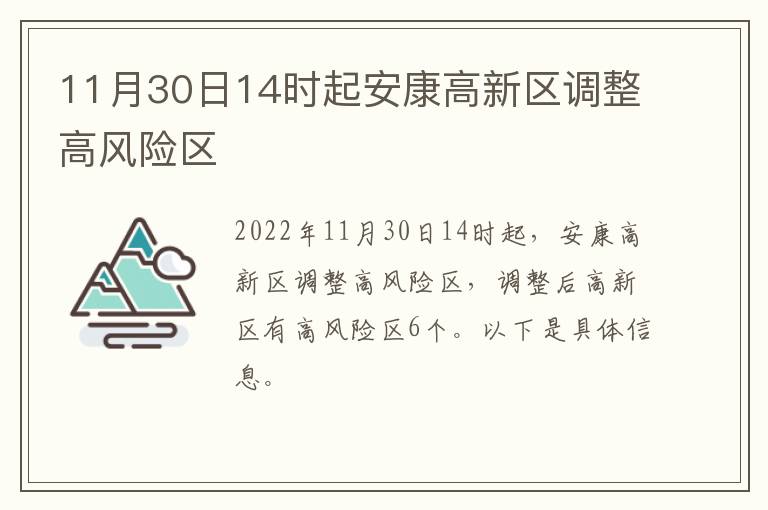 11月30日14时起安康高新区调整高风险区

2022年11月30日14时起，安康高新区调整高风险区，调整后高新区有高风险区6个。以下是具体信息。